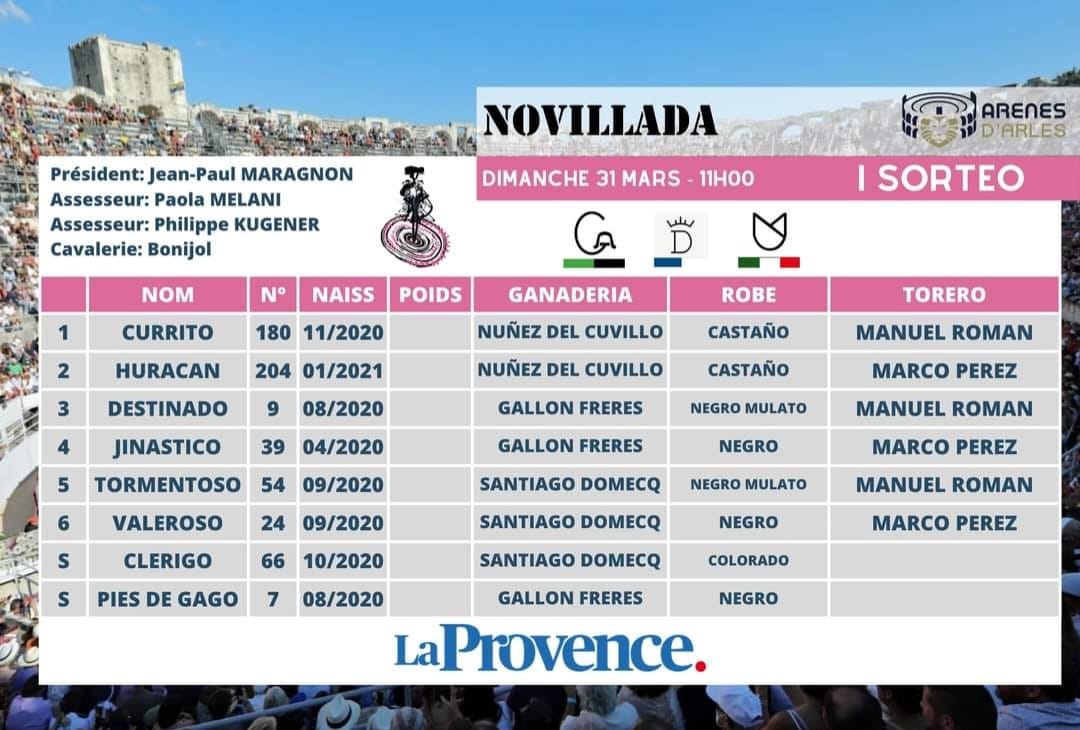 NOVILLADA

ARENES D'ARLES

Président: Jean-Paul MARAGNON
Assesseur: Paola MELANI
Assesseur: Philippe KUGENER
Cavalerie: Bonijol

DIMANCHE 31 MARS - 11H00

I SORTEO

|  | NOM | N° | NAISS | POIDS | GANADERIA | ROBE | TORERO |
|---|---|---|---|---|---|---|---|
| 1 | CURRITO | 180 | 11/2020 |  | NUÑEZ DEL CUVILLO | CASTAÑO | MANUEL ROMAN |
| 2 | HURACAN | 204 | 01/2021 |  | NUÑEZ DEL CUVILLO | CASTAÑO | MARCO PEREZ |
| 3 | DESTINADO | 9 | 08/2020 |  | GALLON FRERES | NEGRO MULATO | MANUEL ROMAN |
| 4 | JINASTICO | 39 | 04/2020 |  | GALLON FRERES | NEGRO | MARCO PEREZ |
| 5 | TORMENTOSO | 54 | 09/2020 |  | SANTIAGO DOMECQ | NEGRO MULATO | MANUEL ROMAN |
| 6 | VALEROSO | 24 | 09/2020 |  | SANTIAGO DOMECQ | NEGRO | MARCO PEREZ |
| S | CLERIGO | 66 | 10/2020 |  | SANTIAGO DOMECQ | COLORADO |  |
| S | PIES DE GAGO | 7 | 08/2020 |  | GALLON FRERES | NEGRO |  |

La Provence.